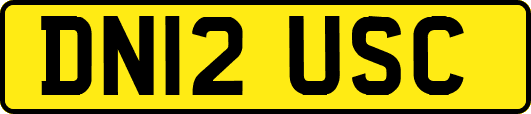 DN12 USC